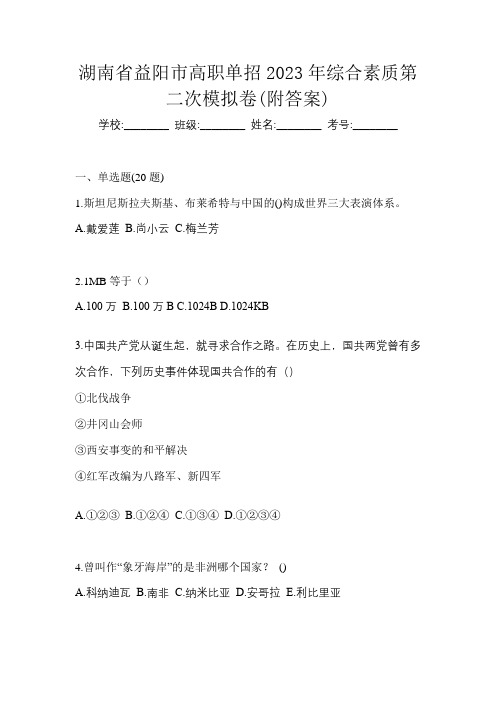 湖南省益阳市高职单招 2023 年综合素质第二次模拟卷(附答案)

学校:________ 班级:________ 姓名:________ 考号:________

一、单选题(20 题)

1.斯坦尼斯拉夫斯基、布莱希特与中国的()构成世界三大表演体系。

A.戴爱莲 B.尚小云 C.梅兰芳

2.1MB 等于（）

A.100 万 B.100 万 B C.1024B D.1024KB

3.中国共产党从诞生起，就寻求合作之路。在历史上，国共两党曾有多次合作，下列历史事件体现国共合作的有（）

①北伐战争

②井冈山会师

③西安事变的和平解决

④红军改编为八路军、新四军

A.①②③ B.①②④ C.①③④ D.①②③④

4.曾叫作“象牙海岸”的是非洲哪个国家？ ()

A.科纳迪瓦 B.南非 C.纳米比亚 D.安哥拉 E.利比里亚